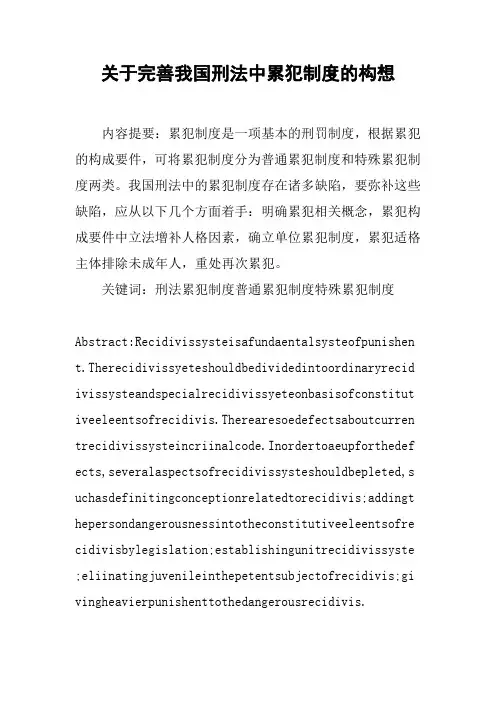 关于完善我国刑法中累犯制度的构想

内容提要：累犯制度是一项基本的刑罚制度，根据累犯的构成要件，可将累犯制度分为普通累犯制度和特殊累犯制度两类。我国刑法中的累犯制度存在诸多缺陷，要弥补这些缺陷，应从以下几个方面着手：明确累犯相关概念，累犯构成要件中立法增补人格因素，确立单位累犯制度，累犯适格主体排除未成年人，重处再次累犯。

关键词：刑法累犯制度普通累犯制度特殊累犯制度

Abstract:Recidivissysteisafundaentalsysteofpunishent.Therecidivissyeteshouldbedividedintoordinaryrecidivissysteandspecialrecidivissyeteonbasisofconstitutiveeleentsofrecidivis.Therearesoedefectsaboutcurrentrecidivissysteincriinalcode.Inordertoaeupforthedefects,severalaspectsofrecidivissysteshouldbepleted,suchasdefinitingconceptionrelatedtorecidivis;addingthepersondangerousnessintotheconstitutiveeleentsofrecidivisbylegislation;establishingunitrecidivissyste;eliinatingjuvenileinthepetentsubjectofrecidivis;givingheavierpunishenttothedangerousrecidivis.